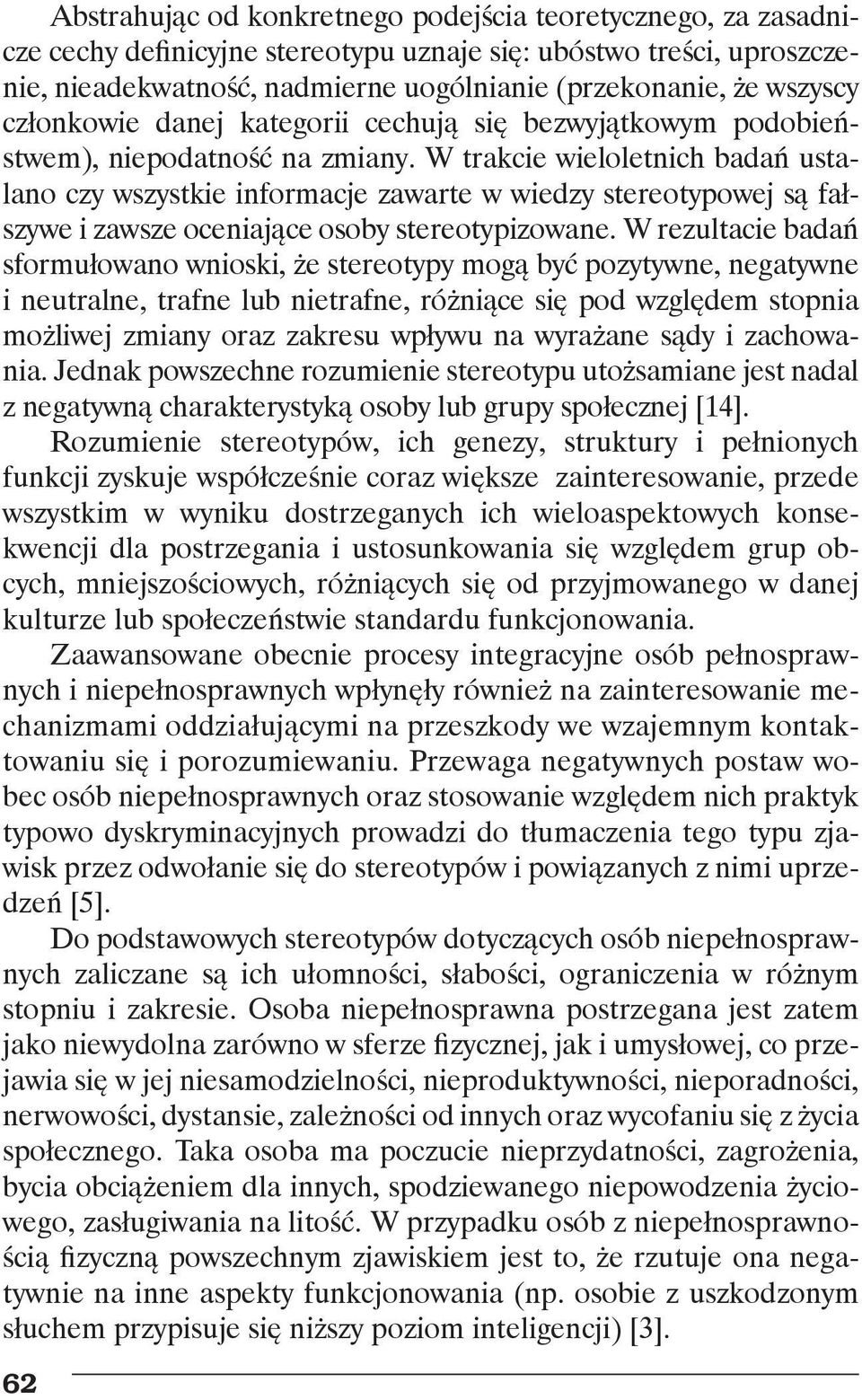 Abstrahując od konkretnego podejścia teoretycznego, za zasadnicze cechy definicyjne stereotypu uznaje się: ubóstwo treści, uproszczenie, nieadekwatność, nadmierne uogólnianie (przekonanie, że wszyscy członkowie danej kategorii cechują się bezwyjątkowym podobieństwem), niepodatność na zmiany. W trakcie wieloletnich badań ustalano czy wszystkie informacje zawarte w wiedzy stereotypowej są fałszywe i zawsze oceniające osoby stereotypizowane. W rezultacie badań sformułowano wnioski, że stereotypy mogą być pozytywne, negatywne i neutralne, trafne lub nietrafne, różniące się pod względem stopnia możliwej zmiany oraz zakresu wpływu na wyrażane sądy i zachowania. Jednak powszechne rozumienie stereotypu utożsamiane jest nadal z negatywną charakterystyką osoby lub grupy społecznej [14].

Rozumienie stereotypów, ich genezy, struktury i pełnionych funkcji zyskuje współcześnie coraz większe zainteresowanie, przede wszystkim w wyniku dostrzeganych ich wieloaspektowych konsekwencji dla postrzegania i ustosunkowania się względem grup obcych, mniejszościowych, różniących się od przyjmowanego w danej kulturze lub społeczeństwie standardu funkcjonowania.

Zaawansowane obecnie procesy integracyjne osób pełnosprawnych i niepełnosprawnych wpłynęły również na zainteresowanie mechanizmami oddziałującymi na przeszkody we wzajemnym kontaktowaniu się i porozumiewaniu. Przewaga negatywnych postaw wobec osób niepełnosprawnych oraz stosowanie względem nich praktyk typowo dyskryminacyjnych prowadzi do tłumaczenia tego typu zjawisk przez odwołanie się do stereotypów i powiązanych z nimi uprzedzeń [5].

Do podstawowych stereotypów dotyczących osób niepełnosprawnych zaliczane są ich ułomności, słabości, ograniczenia w różnym stopniu i zakresie. Osoba niepełnosprawna postrzegana jest zatem jako niewydolna zarówno w sferze fizycznej, jak i umysłowej, co przejawia się w jej niesamodzielności, nieproduktywności, nieporadności, nerwowości, dystansie, zależności od innych oraz wycofaniu się z życia społecznego. Taka osoba ma poczucie nieprzydatności, zagrożenia, bycia obciążeniem dla innych, spodziewanego niepowodzenia życiowego, zasługiwania na litość. W przypadku osób z niepełnosprawnością fizyczną powszechnym zjawiskiem jest to, że rzutuje ona negatywnie na inne aspekty funkcjonowania (np. osobie z uszkodzonym słuchem przypisuje się niższy poziom inteligencji) [3].

62